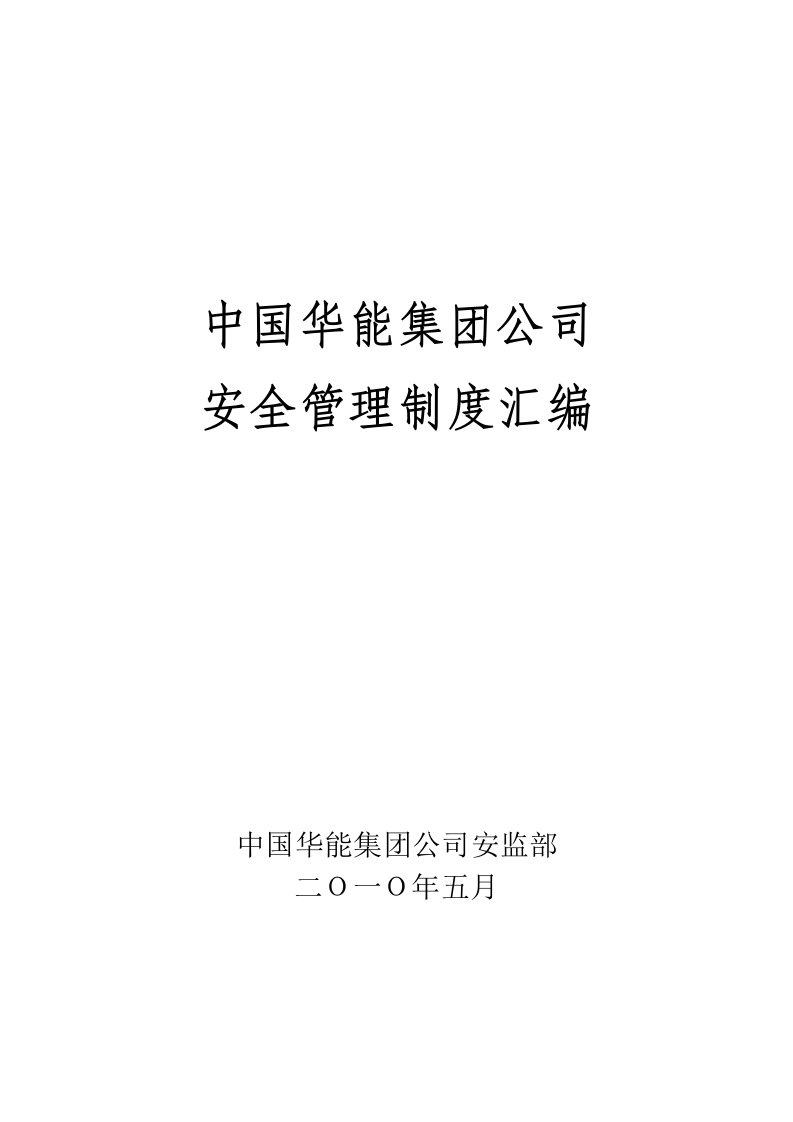 中国华能集团公司
安全管理制度汇编

中国华能集团公司安监部
二Ｏ一Ｏ年五月